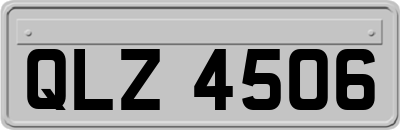 QLZ 4506